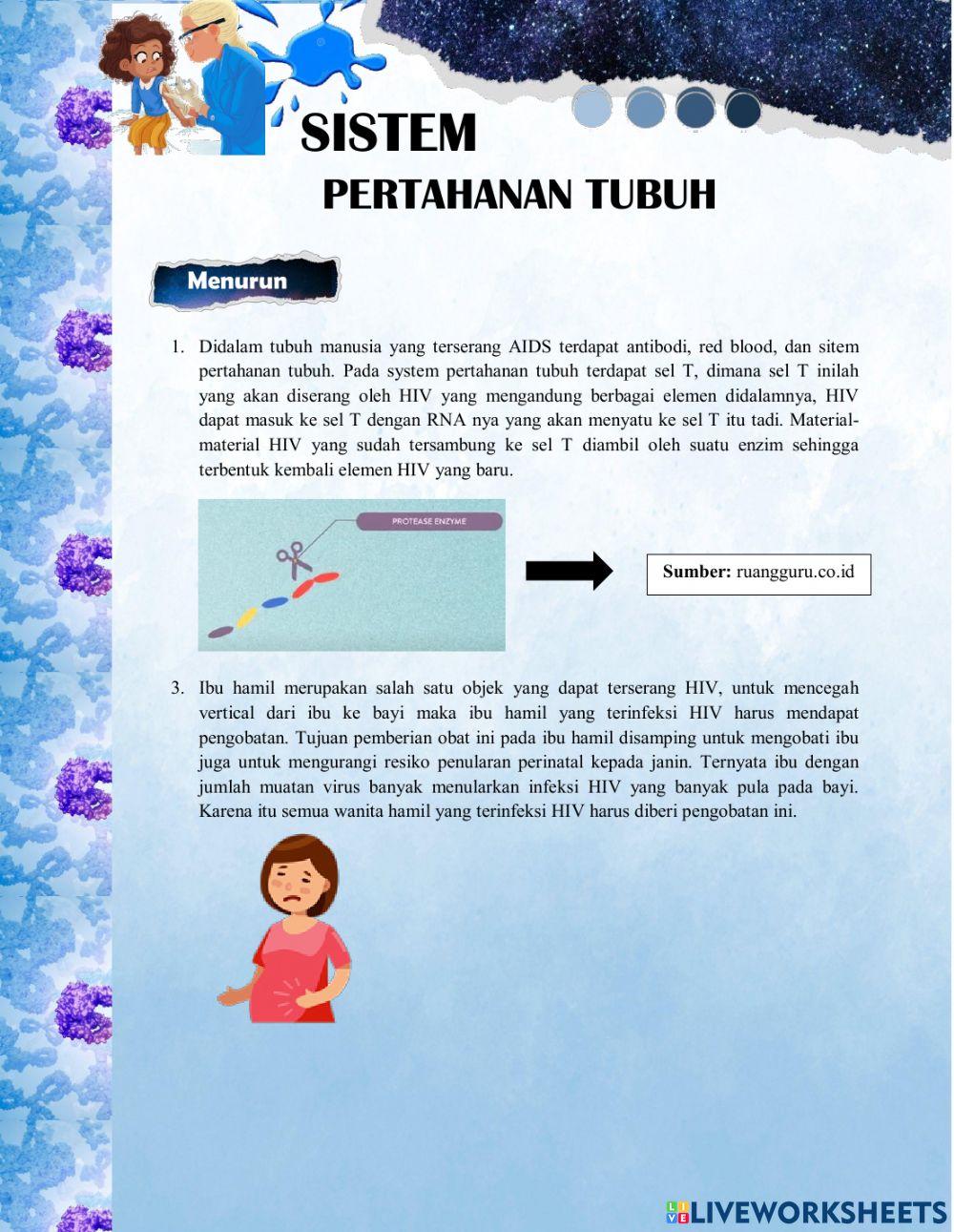 SISTEM
PERTAHANAN TUBUH

Menurun

1. Didalam tubuh manusia yang terserang AIDS terdapat antibodi, red blood, dan sitem pertahanan tubuh. Pada system pertahanan tubuh terdapat sel T, dimana sel T inilah yang akan diserang oleh HIV yang mengandung berbagai elemen didalamnya, HIV dapat masuk ke sel T dengan RNA nya yang akan menyatu ke sel T itu tadi. Material-material HIV yang sudah tersambung ke sel T diambil oleh suatu enzim sehingga terbentuk kembali elemen HIV yang baru.

PROTEASE ENZYME

Sumber: ruangguru.co.id

3. Ibu hamil merupakan salah satu objek yang dapat terserang HIV, untuk mencegah vertical dari ibu ke bayi maka ibu hamil yang terinfeksi HIV harus mendapat pengobatan. Tujuan pemberian obat ini pada ibu hamil disamping untuk mengobati ibu juga untuk mengurangi resiko penularan perinatal kepada janin. Ternyata ibu dengan jumlah muatan virus banyak menularkan infeksi HIV yang banyak pula pada bayi. Karena itu semua wanita hamil yang terinfeksi HIV harus diberi pengobatan ini.

LIVEWORKSHEETS